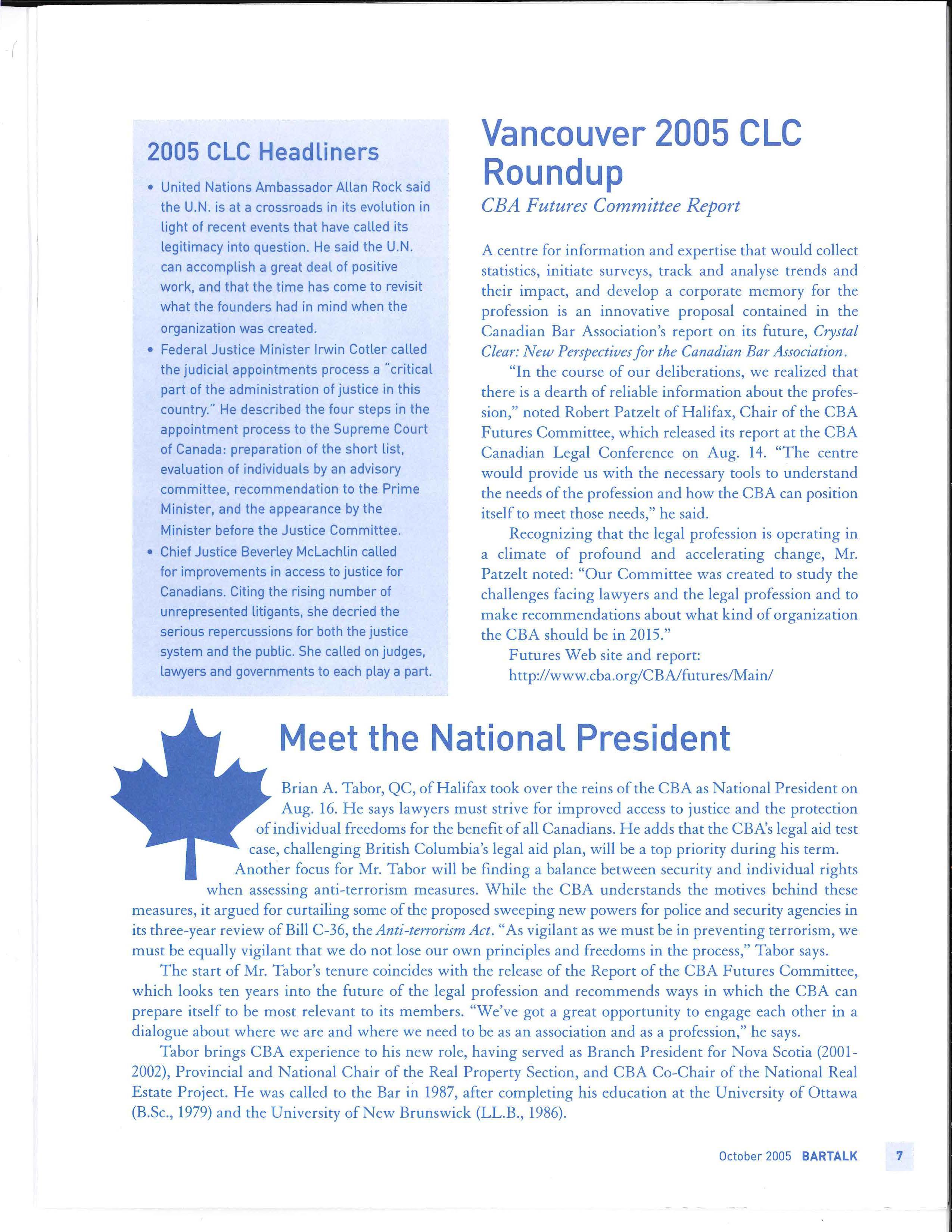 2005 CLC Headliners

• United Nations Ambassador Allan Rock said the U.N. is at a crossroads in its evolution in light of recent events that have called its legitimacy into question. He said the U.N. can accomplish a great deal of positive work, and that the time has come to revisit what the founders had in mind when the organization was created.
• Federal Justice Minister Irwin Cotler called the judicial appointments process a "critical part of the administration of justice in this country." He described the four steps in the appointment process to the Supreme Court of Canada: preparation of the short list, evaluation of individuals by an advisory committee, recommendation to the Prime Minister, and the appearance by the Minister before the Justice Committee.
• Chief Justice Beverley McLachlin called for improvements in access to justice for Canadians. Citing the rising number of unrepresented litigants, she decried the serious repercussions for both the justice system and the public. She called on judges, lawyers and governments to each play a part.

Vancouver 2005 CLC Roundup

CBA Futures Committee Report

A centre for information and expertise that would collect statistics, initiate surveys, track and analyse trends and their impact, and develop a corporate memory for the profession is an innovative proposal contained in the Canadian Bar Association's report on its future, Crystal Clear: New Perspectives for the Canadian Bar Association.

"In the course of our deliberations, we realized that there is a dearth of reliable information about the profession," noted Robert Patzelt of Halifax, Chair of the CBA Futures Committee, which released its report at the CBA Canadian Legal Conference on Aug. 14. "The centre would provide us with the necessary tools to understand the needs of the profession and how the CBA can position itself to meet those needs," he said.

Recognizing that the legal profession is operating in a climate of profound and accelerating change, Mr. Patzelt noted: "Our Committee was created to study the challenges facing lawyers and the legal profession and to make recommendations about what kind of organization the CBA should be in 2015."

Futures Web site and report:
http://www.cba.org/CBA/futures/Main/

Meet the National President

Brian A. Tabor, QC, of Halifax took over the reins of the CBA as National President on Aug. 16. He says lawyers must strive for improved access to justice and the protection of individual freedoms for the benefit of all Canadians. He adds that the CBA's legal aid test case, challenging British Columbia's legal aid plan, will be a top priority during his term.

Another focus for Mr. Tabor will be finding a balance between security and individual rights when assessing anti-terrorism measures. While the CBA understands the motives behind these measures, it argued for curtailing some of the proposed sweeping new powers for police and security agencies in its three-year review of Bill C-36, the Anti-terrorism Act. "As vigilant as we must be in preventing terrorism, we must be equally vigilant that we do not lose our own principles and freedoms in the process," Tabor says.

The start of Mr. Tabor's tenure coincides with the release of the Report of the CBA Futures Committee, which looks ten years into the future of the legal profession and recommends ways in which the CBA can prepare itself to be most relevant to its members. "We've got a great opportunity to engage each other in a dialogue about where we are and where we need to be as an association and as a profession," he says.

Tabor brings CBA experience to his new role, having served as Branch President for Nova Scotia (2001-2002), Provincial and National Chair of the Real Property Section, and CBA Co-Chair of the National Real Estate Project. He was called to the Bar in 1987, after completing his education at the University of Ottawa (B.Sc., 1979) and the University of New Brunswick (LL.B., 1986).

October 2005 BARTALK 7